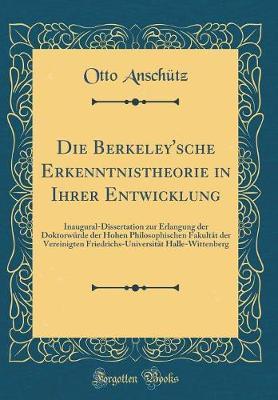 Otto Anschütz

Die Berkeley'sche Erkenntnistheorie in Ihrer Entwicklung

Inaugural-Dissertation zur Erlangung der Doktorwürde der Hohen Philosophischen Fakultät der Vereinigten Friedrichs-Universität Halle-Wittenberg

Forgotten Books